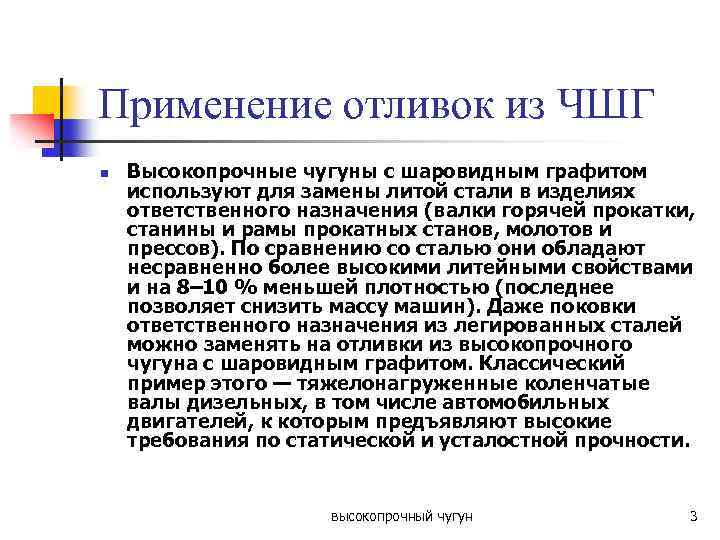 Применение отливок из ЧШГ

Высокопрочные чугуны с шаровидным графитом используют для замены литой стали в изделиях ответственного назначения (валки горячей прокатки, станины и рамы прокатных станов, молотов и прессов). По сравнению со сталью они обладают несравненно более высокими литейными свойствами и на 8–10 % меньшей плотностью (последнее позволяет снизить массу машин). Даже поковки ответственного назначения из легированных сталей можно заменять на отливки из высокопрочного чугуна с шаровидным графитом. Классический пример этого — тяжелонагруженные коленчатые валы дизельных, в том числе автомобильных двигателей, к которым предъявляют высокие требования по статической и усталостной прочности.

высокопрочный чугун

3